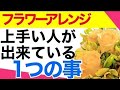 フラワーアレンジ

上手い人が出来ている1つの事